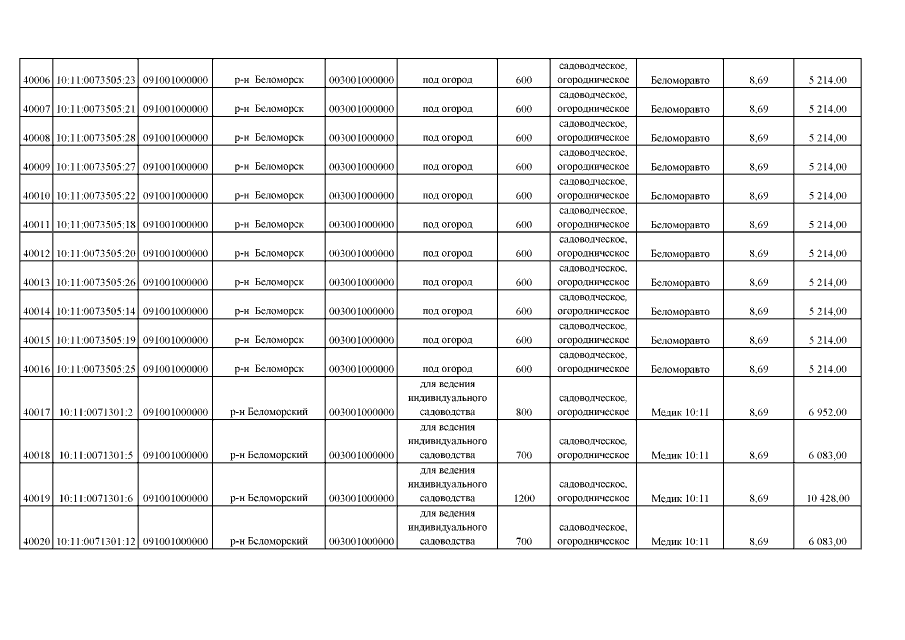 | 40006 | 10:11:0073505:23 | 091001000000 | р-н Беломорск | 003001000000 | под огород | 600 | садоводческое, огородническое | Беломоравто | 8,69 | 5 214,00 |
|---|---|---|---|---|---|---|---|---|---|---|
| 40007 | 10:11:0073505:21 | 091001000000 | р-н Беломорск | 003001000000 | под огород | 600 | садоводческое, огородническое | Беломоравто | 8,69 | 5 214,00 |
| 40008 | 10:11:0073505:28 | 091001000000 | р-н Беломорск | 003001000000 | под огород | 600 | садоводческое, огородническое | Беломоравто | 8,69 | 5 214,00 |
| 40009 | 10:11:0073505:27 | 091001000000 | р-н Беломорск | 003001000000 | под огород | 600 | садоводческое, огородническое | Беломоравто | 8,69 | 5 214,00 |
| 40010 | 10:11:0073505:22 | 091001000000 | р-н Беломорск | 003001000000 | под огород | 600 | садоводческое, огородническое | Беломоравто | 8,69 | 5 214,00 |
| 40011 | 10:11:0073505:18 | 091001000000 | р-н Беломорск | 003001000000 | под огород | 600 | садоводческое, огородническое | Беломоравто | 8,69 | 5 214,00 |
| 40012 | 10:11:0073505:20 | 091001000000 | р-н Беломорск | 003001000000 | под огород | 600 | садоводческое, огородническое | Беломоравто | 8,69 | 5 214,00 |
| 40013 | 10:11:0073505:26 | 091001000000 | р-н Беломорск | 003001000000 | под огород | 600 | садоводческое, огородническое | Беломоравто | 8,69 | 5 214,00 |
| 40014 | 10:11:0073505:14 | 091001000000 | р-н Беломорск | 003001000000 | под огород | 600 | садоводческое, огородническое | Беломоравто | 8,69 | 5 214,00 |
| 40015 | 10:11:0073505:19 | 091001000000 | р-н Беломорск | 003001000000 | под огород | 600 | садоводческое, огородническое | Беломоравто | 8,69 | 5 214,00 |
| 40016 | 10:11:0073505:25 | 091001000000 | р-н Беломорск | 003001000000 | под огород | 600 | садоводческое, огородническое | Беломоравто | 8,69 | 5 214,00 |
| 40017 | 10:11:0071301:2 | 091001000000 | р-н Беломорский | 003001000000 | для ведения индивидуального садоводства | 800 | садоводческое, огородническое | Медик 10:11 | 8,69 | 6 952,00 |
| 40018 | 10:11:0071301:5 | 091001000000 | р-н Беломорский | 003001000000 | для ведения индивидуального садоводства | 700 | садоводческое, огородническое | Медик 10:11 | 8,69 | 6 083,00 |
| 40019 | 10:11:0071301:6 | 091001000000 | р-н Беломорский | 003001000000 | для ведения индивидуального садоводства | 1200 | садоводческое, огородническое | Медик 10:11 | 8,69 | 10 428,00 |
| 40020 | 10:11:0071301:12 | 091001000000 | р-н Беломорский | 003001000000 | для ведения индивидуального садоводства | 700 | садоводческое, огородническое | Медик 10:11 | 8,69 | 6 083,00 |